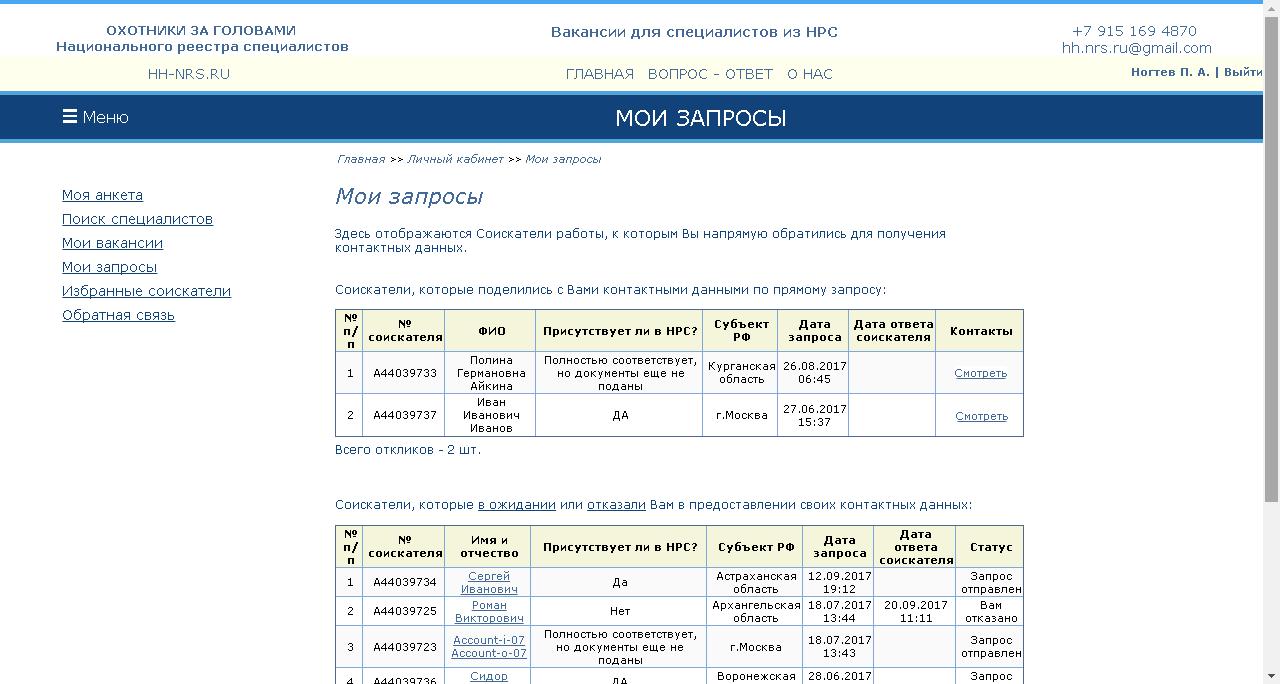 ОХОТНИКИ ЗА ГОЛОВАМИ
Национального реестра специалистов

Вакансии для специалистов из НРС

+7 915 169 4870
hh.nrs.ru@gmail.com

HH-NRS.RU

ГЛАВНАЯ ВОПРОС - ОТВЕТ О НАС

Ногтев П. А. | Выйти

☰ Меню

МОИ ЗАПРОСЫ

Главная >> Личный кабинет >> Мои запросы

Моя анкета
Поиск специалистов
Мои вакансии
Мои запросы
Избранные соискатели
Обратная связь

Мои запросы

Здесь отображаются Соискатели работы, к которым Вы напрямую обратились для получения контактных данных.

Соискатели, которые поделились с Вами контактными данными по прямому запросу:

| № п/п | № соискателя | ФИО | Присутствует ли в НРС? | Субъект РФ | Дата запроса | Дата ответа соискателя | Контакты |
|---|---|---|---|---|---|---|---|
| 1 | A44039733 | Полина Германовна Айкина | Полностью соответствует, но документы еще не поданы | Курганская область | 26.08.2017 06:45 | | Смотреть |
| 2 | A44039737 | Иван Иванович Иванов | ДА | г.Москва | 27.06.2017 15:37 | | Смотреть |

Всего откликов - 2 шт.

Соискатели, которые в ожидании или отказали Вам в предоставлении своих контактных данных:

| № п/п | № соискателя | Имя и отчество | Присутствует ли в НРС? | Субъект РФ | Дата запроса | Дата ответа соискателя | Статус |
|---|---|---|---|---|---|---|---|
| 1 | A44039734 | Сергей Иванович | Да | Астраханская область | 12.09.2017 19:12 | | Запрос отправлен |
| 2 | A44039725 | Роман Викторович | Нет | Архангельская область | 18.07.2017 13:44 | 20.09.2017 11:11 | Вам отказано |
| 3 | A44039723 | Account-i-07 Account-o-07 | Полностью соответствует, но документы еще не поданы | г.Москва | 18.07.2017 13:43 | | Запрос отправлен |
| 4 | A44039736 | Сидор | ДА | Воронежская | 28.06.2017 | | Запрос |